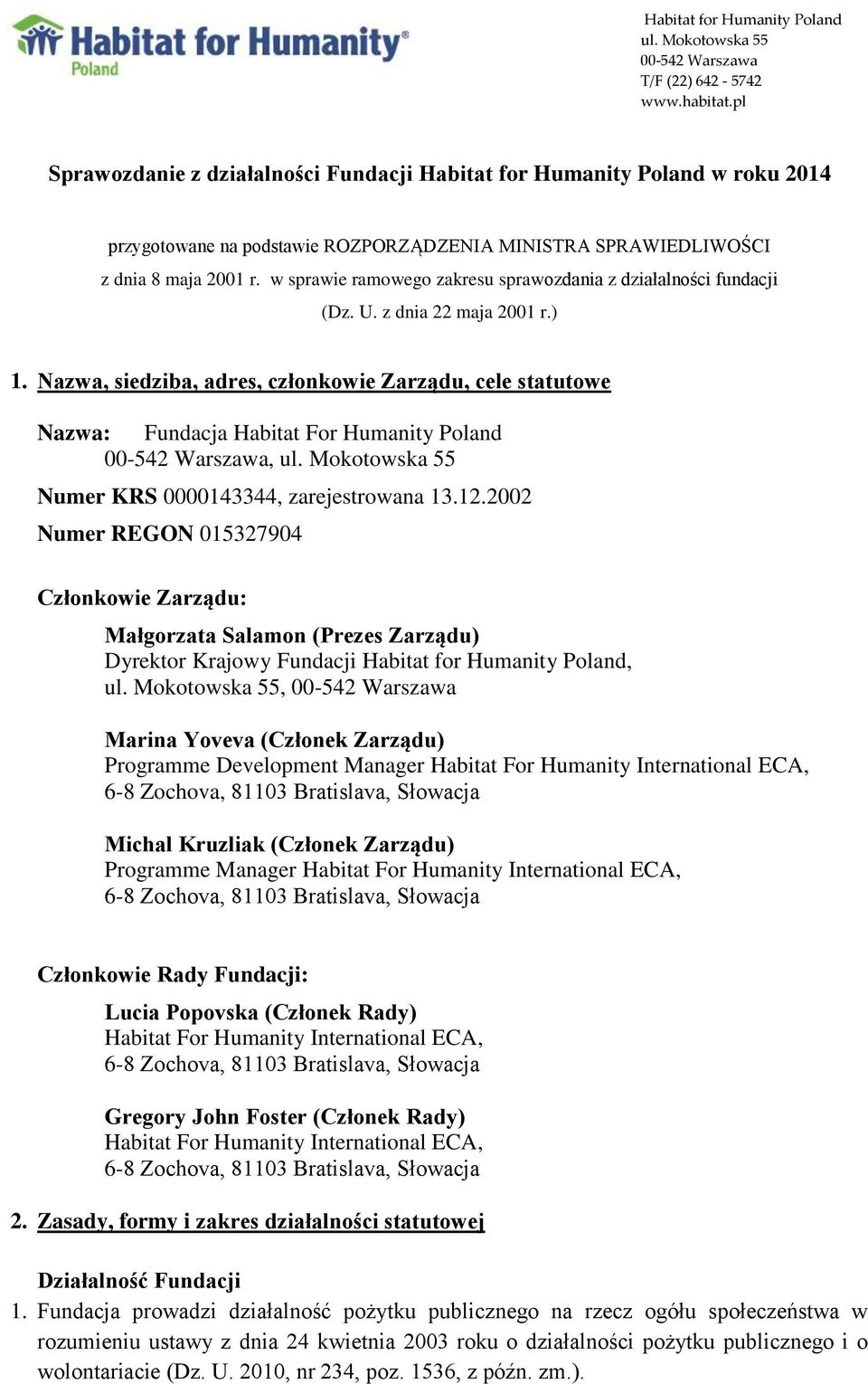 Habitat for Humanity®
Poland

Habitat for Humanity Poland
ul. Mokotowska 55
00-542 Warszawa
T/F (22) 642 - 5742
www.habitat.pl

Sprawozdanie z działalności Fundacji Habitat for Humanity Poland w roku 2014

przygotowane na podstawie ROZPORZĄDZENIA MINISTRA SPRAWIEDLIWOŚCI z dnia 8 maja 2001 r. w sprawie ramowego zakresu sprawozdania z działalności fundacji (Dz. U. z dnia 22 maja 2001 r.)

1. Nazwa, siedziba, adres, członkowie Zarządu, cele statutowe

Nazwa: Fundacja Habitat For Humanity Poland
00-542 Warszawa, ul. Mokotowska 55

Numer KRS 0000143344, zarejestrowana 13.12.2002

Numer REGON 015327904

Członkowie Zarządu:

Małgorzata Salamon (Prezes Zarządu)
Dyrektor Krajowy Fundacji Habitat for Humanity Poland,
ul. Mokotowska 55, 00-542 Warszawa

Marina Yoveva (Członek Zarządu)
Programme Development Manager Habitat For Humanity International ECA,
6-8 Zochova, 81103 Bratislava, Słowacja

Michal Kruzliak (Członek Zarządu)
Programme Manager Habitat For Humanity International ECA,
6-8 Zochova, 81103 Bratislava, Słowacja

Członkowie Rady Fundacji:

Lucia Popovska (Członek Rady)
Habitat For Humanity International ECA,
6-8 Zochova, 81103 Bratislava, Słowacja

Gregory John Foster (Członek Rady)
Habitat For Humanity International ECA,
6-8 Zochova, 81103 Bratislava, Słowacja

2. Zasady, formy i zakres działalności statutowej

Działalność Fundacji

1. Fundacja prowadzi działalność pożytku publicznego na rzecz ogółu społeczeństwa w rozumieniu ustawy z dnia 24 kwietnia 2003 roku o działalności pożytku publicznego i o wolontariacie (Dz. U. 2010, nr 234, poz. 1536, z późn. zm.).